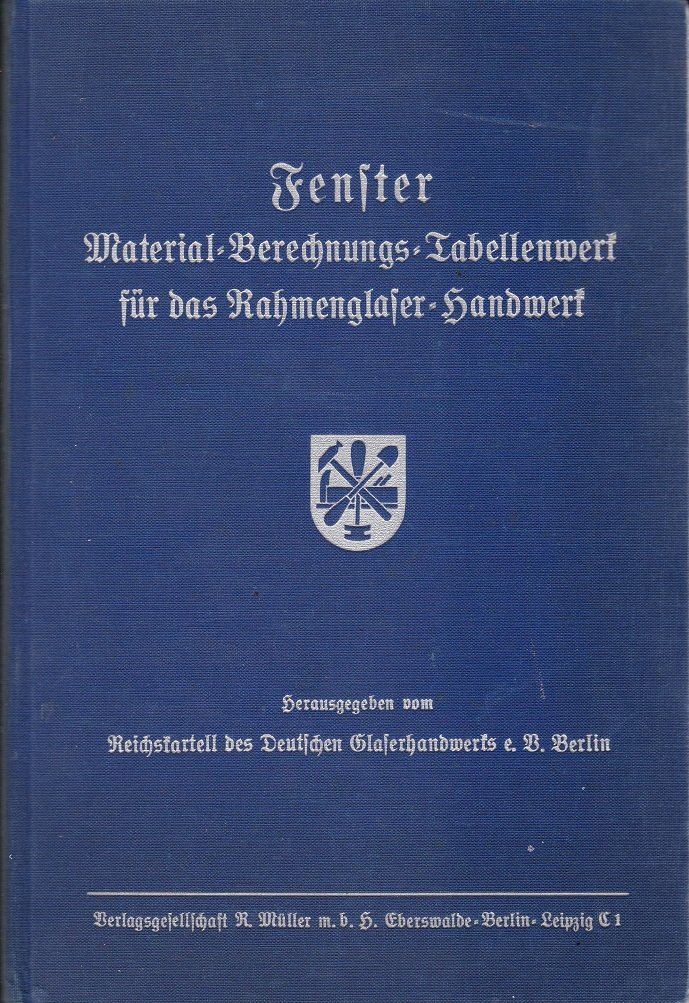 Fenster
Material-Berechnungs-Tabellenwerk
für das Rahmenglaser-Handwerk

Herausgegeben vom
Reichskartell des Deutschen Glaserhandwerks e. V. Berlin

Verlagsgesellschaft R. Müller m. b. H. Eberswalde-Berlin-Leipzig C 1